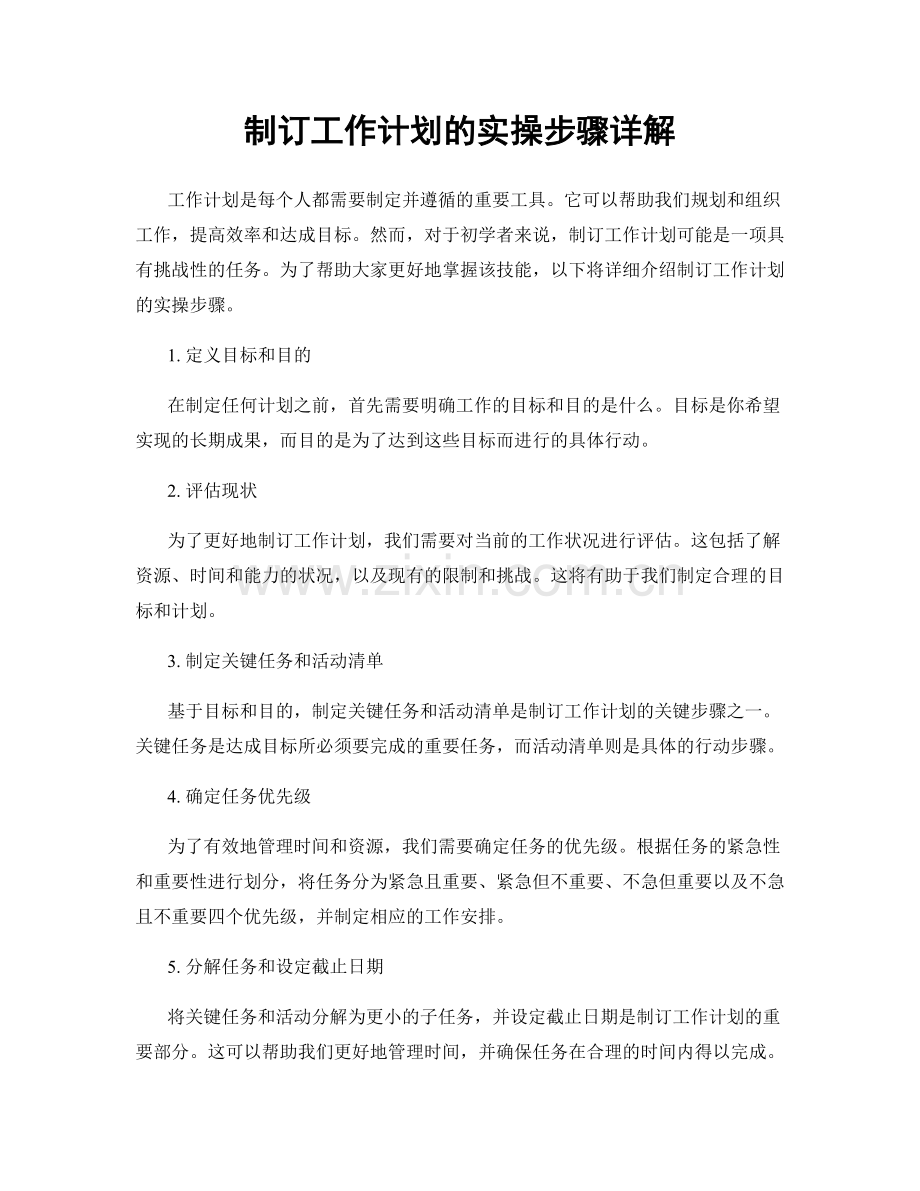 制订工作计划的实操步骤详解

工作计划是每个人都需要制定并遵循的重要工具。它可以帮助我们规划和组织工作，提高效率和达成目标。然而，对于初学者来说，制订工作计划可能是一项具有挑战性的任务。为了帮助大家更好地掌握该技能，以下将详细介绍制订工作计划的实操步骤。

1.定义目标和目的

在制定任何计划之前，首先需要明确工作的目标和目的是什么。目标是你希望实现的长期成果，而目的是为了达到这些目标而进行的具体行动。

2.评估现状

为了更好地制订工作计划，我们需要对当前的工作状况进行评估。这包括了解资源、时间和能力的状况，以及现有的限制和挑战。这将有助于我们制定合理的目标和计划。

3.制定关键任务和活动清单

基于目标和目的，制定关键任务和活动清单是制订工作计划的关键步骤之一。关键任务是达成目标所必须要完成的重要任务，而活动清单则是具体的行动步骤。

4.确定任务优先级

为了有效地管理时间和资源，我们需要确定任务的优先级。根据任务的紧急性和重要性进行划分，将任务分为紧急且重要、紧急但不重要、不急但重要以及不急且不重要四个优先级，并制定相应的工作安排。

5.分解任务和设定截止日期

将关键任务和活动分解为更小的子任务，并设定截止日期是制订工作计划的重要部分。这可以帮助我们更好地管理时间，并确保任务在合理的时间内得以完成。

www.zixin.com.cn